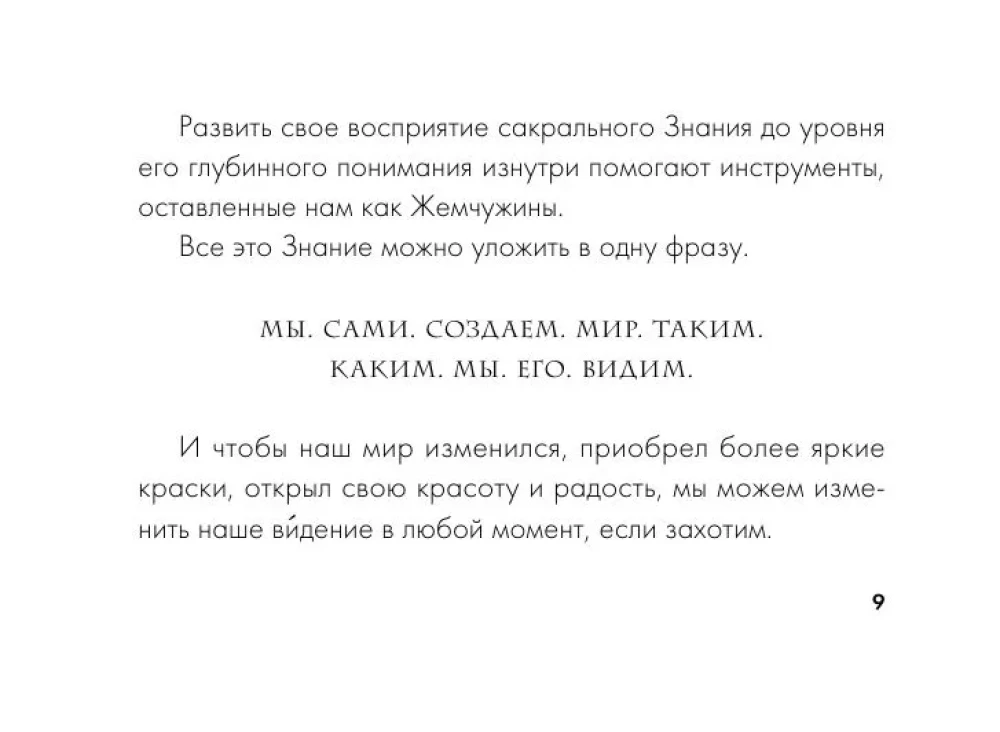 Развить свое восприятие сакрального Знания до уровня его глубинного понимания изнутри помогают инструменты, оставленные нам как Жемчужины.

Все это Знание можно уложить в одну фразу.

МЫ. САМИ. СОЗДАЕМ. МИР. ТАКИМ. КАКИМ. МЫ. ЕГО. ВИДИМ.

И чтобы наш мир изменился, приобрел более яркие краски, открыл свою красоту и радость, мы можем изменить наше ви́дение в любой момент, если захотим.

9